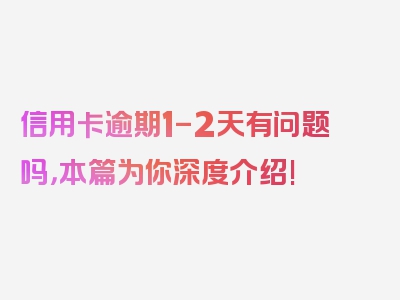 信用卡逾期1-2天有问题吗,本篇为你深度介绍!